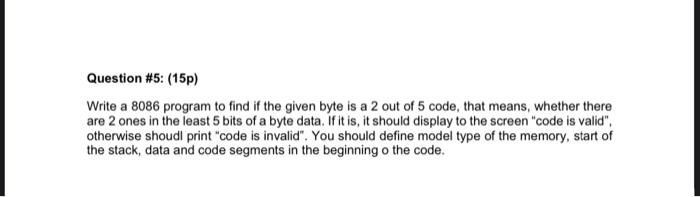 Question #5: (15p)

Write a 8086 program to find if the given byte is a 2 out of 5 code, that means, whether there are 2 ones in the least 5 bits of a byte data. If it is, it should display to the screen "code is valid", otherwise shoudl print "code is invalid". You should define model type of the memory, start of the stack, data and code segments in the beginning o the code.